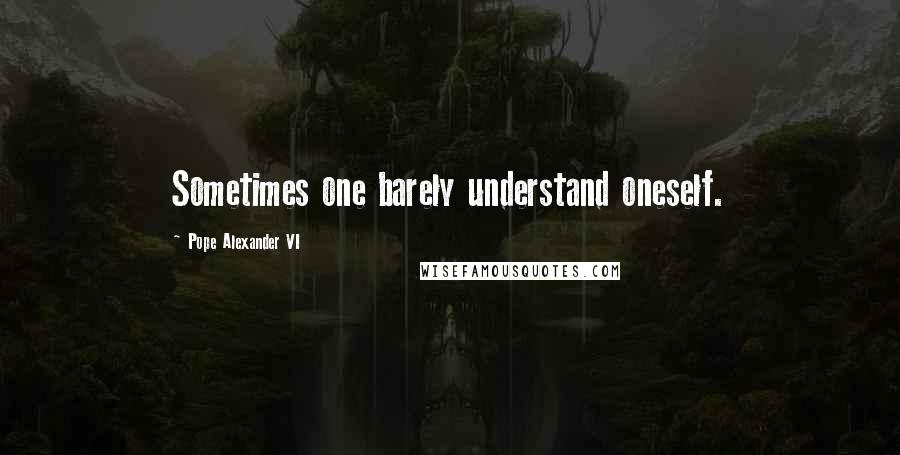 Sometimes one barely understand oneself.

~ Pope Alexander VI

WISEFAMOUSQUOTES.COM